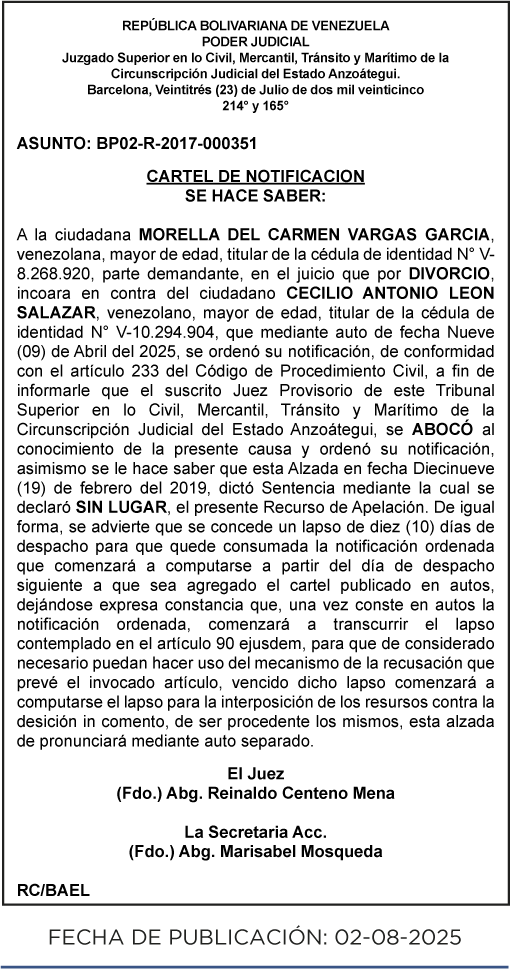 REPÚBLICA BOLIVARIANA DE VENEZUELA
PODER JUDICIAL
Juzgado Superior en lo Civil, Mercantil, Tránsito y Marítimo de la Circunscripción Judicial del Estado Anzoátegui.
Barcelona, Veintitrés (23) de Julio de dos mil veinticinco
214° y 165°

ASUNTO: BP02-R-2017-000351

CARTEL DE NOTIFICACION
SE HACE SABER:

A la ciudadana MORELLA DEL CARMEN VARGAS GARCIA, venezolana, mayor de edad, titular de la cédula de identidad N° V-8.268.920, parte demandante, en el juicio que por DIVORCIO, incoara en contra del ciudadano CECILIO ANTONIO LEON SALAZAR, venezolano, mayor de edad, titular de la cédula de identidad N° V-10.294.904, que mediante auto de fecha Nueve (09) de Abril del 2025, se ordenó su notificación, de conformidad con el artículo 233 del Código de Procedimiento Civil, a fin de informarle que el suscrito Juez Provisorio de este Tribunal Superior en lo Civil, Mercantil, Tránsito y Marítimo de la Circunscripción Judicial del Estado Anzoátegui, se ABOCÓ al conocimiento de la presente causa y ordenó su notificación, asimismo se le hace saber que esta Alzada en fecha Diecinueve (19) de febrero del 2019, dictó Sentencia mediante la cual se declaró SIN LUGAR, el presente Recurso de Apelación. De igual forma, se advierte que se concede un lapso de diez (10) días de despacho para que quede consumada la notificación ordenada que comenzará a computarse a partir del día de despacho siguiente a que sea agregado el cartel publicado en autos, dejándose expresa constancia que, una vez conste en autos la notificación ordenada, comenzará a transcurrir el lapso contemplado en el artículo 90 ejusdem, para que de considerado necesario puedan hacer uso del mecanismo de la recusación que prevé el invocado artículo, vencido dicho lapso comenzará a computarse el lapso para la interposición de los resursos contra la desición in comento, de ser procedente los mismos, esta alzada de pronunciará mediante auto separado.

El Juez
(Fdo.) Abg. Reinaldo Centeno Mena

La Secretaria Acc.
(Fdo.) Abg. Marisabel Mosqueda

RC/BAEL

FECHA DE PUBLICACIÓN: 02-08-2025